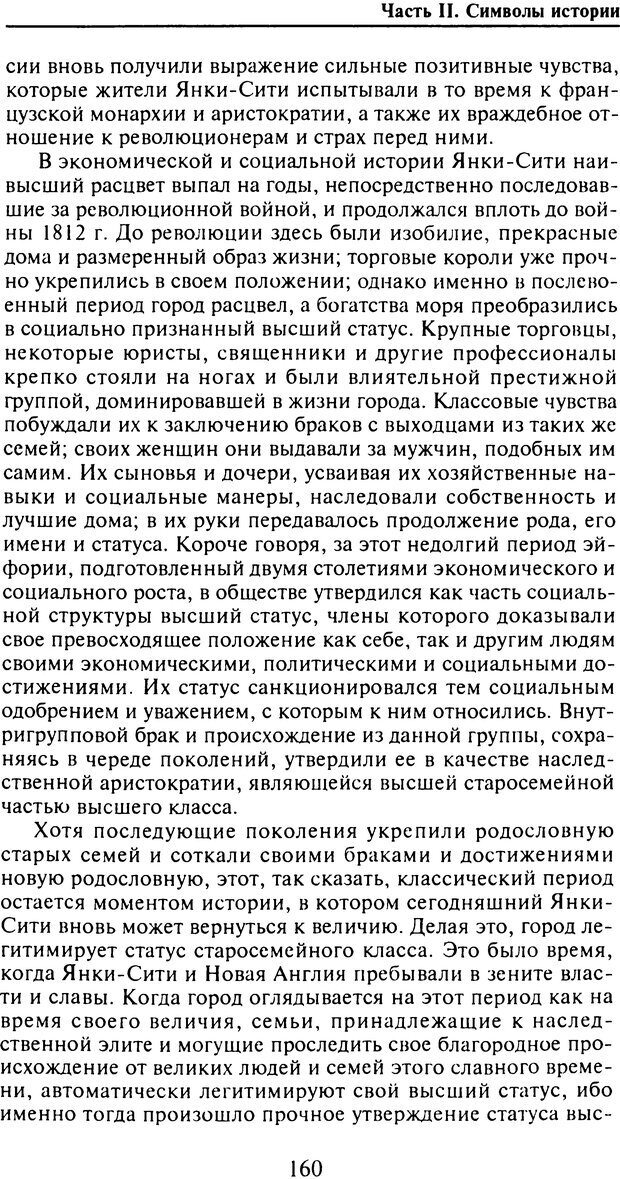 Часть II. Символы истории

сии вновь получили выражение сильные позитивные чувства, которые жители Янки-Сити испытывали в то время к французской монархии и аристократии, а также их враждебное отношение к революционерам и страх перед ними.

В экономической и социальной истории Янки-Сити наивысший расцвет выпал на годы, непосредственно последовавшие за революционной войной, и продолжался вплоть до войны 1812 г. До революции здесь были изобилие, прекрасные дома и размеренный образ жизни; торговые короли уже прочно укрепились в своем положении; однако именно в послевоенный период город расцвел, а богатства моря преобразились в социально признанный высший статус. Крупные торговцы, некоторые юристы, священники и другие профессионалы крепко стояли на ногах и были влиятельной престижной группой, доминировавшей в жизни города. Классовые чувства побуждали их к заключению браков с выходцами из таких же семей; своих женщин они выдавали за мужчин, подобных им самим. Их сыновья и дочери, усваивая их хозяйственные навыки и социальные манеры, наследовали собственность и лучшие дома; в их руки передавалось продолжение рода, его имени и статуса. Короче говоря, за этот недолгий период эйфории, подготовленный двумя столетиями экономического и социального роста, в обществе утвердился как часть социальной структуры высший статус, члены которого доказывали свое превосходящее положение как себе, так и другим людям своими экономическими, политическими и социальными достижениями. Их статус санкционировался тем социальным одобрением и уважением, с которым к ним относились. Внутригрупповой брак и происхождение из данной группы, сохраняясь в череде поколений, утвердили ее в качестве наследственной аристократии, являющейся высшей старосемейной частью высшего класса.

Хотя последующие поколения укрепили родословную старых семей и соткали своими браками и достижениями новую родословную, этот, так сказать, классический период остается моментом истории, в котором сегодняшний Янки-Сити вновь может вернуться к величию. Делая это, город легитимирует статус старосемейного класса. Это было время, когда Янки-Сити и Новая Англия пребывали в зените власти и славы. Когда город оглядывается на этот период как на время своего величия, семьи, принадлежащие к наследственной элите и могущие проследить свое благородное происхождение от великих людей и семей этого славного времени, автоматически легитимируют свой высший статус, ибо именно тогда произошло прочное утверждение статуса выс-

160